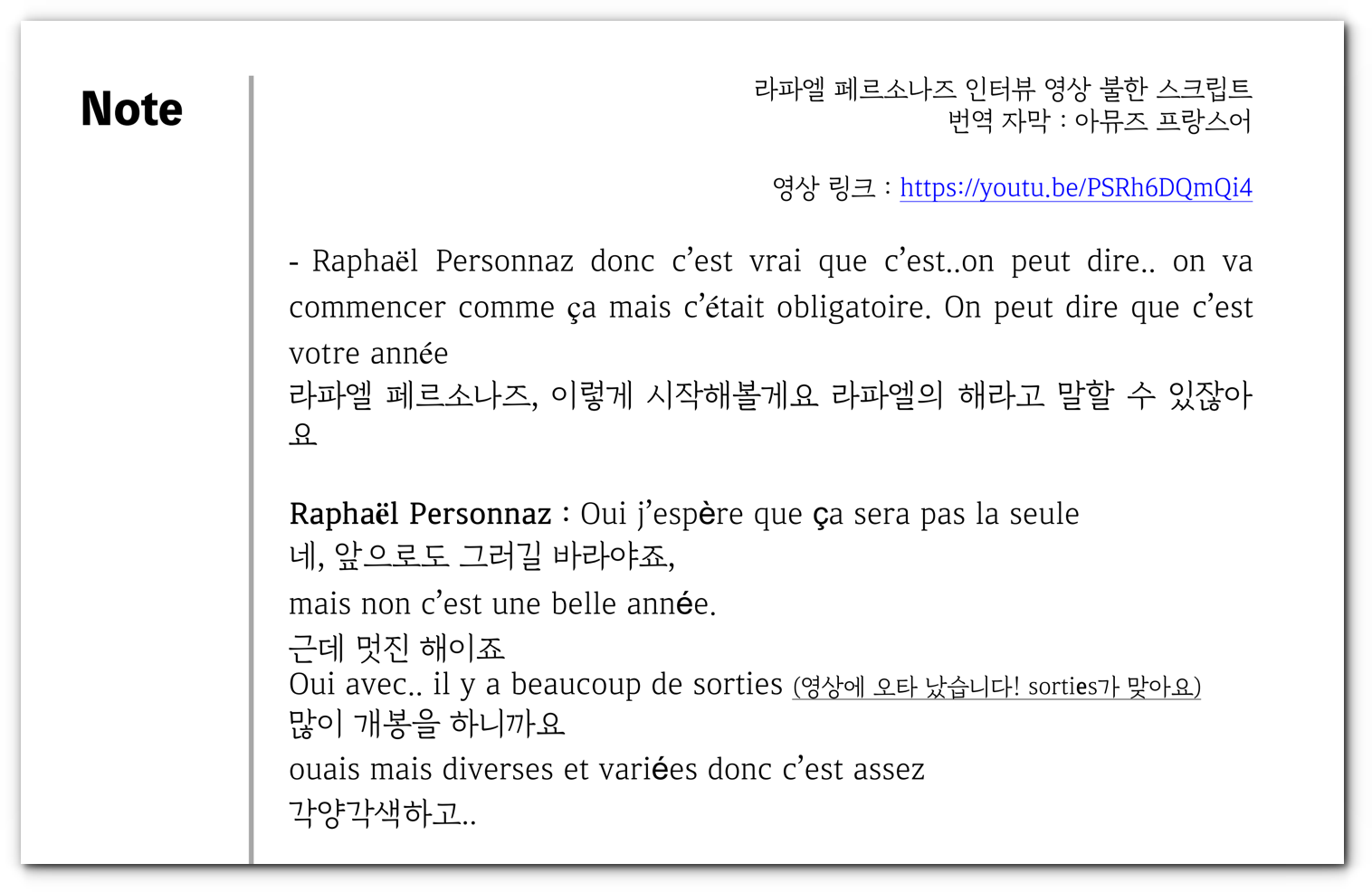 Note

라파엘 페르소나즈 인터뷰 영상 불한 스크립트
번역 자막 : 아뮤즈 프랑스어

영상 링크 : https://youtu.be/PSRh6DQmQi4

- Raphaël Personnaz donc c'est vrai que c'est..on peut dire.. on va commencer comme ça mais c'était obligatoire. On peut dire que c'est votre année
라파엘 페르소나즈, 이렇게 시작해볼게요 라파엘의 해라고 말할 수 있잖아요

Raphaël Personnaz : Oui j'espère que ça sera pas la seule
네, 앞으로도 그러길 바라야죠,
mais non c'est une belle année.
근데 멋진 해이죠
Oui avec.. il y a beaucoup de sorties (영상에 오타 났습니다! sorties가 맞아요)
많이 개봉을 하니까요
ouais mais diverses et variées donc c'est assez
각양각색하고..